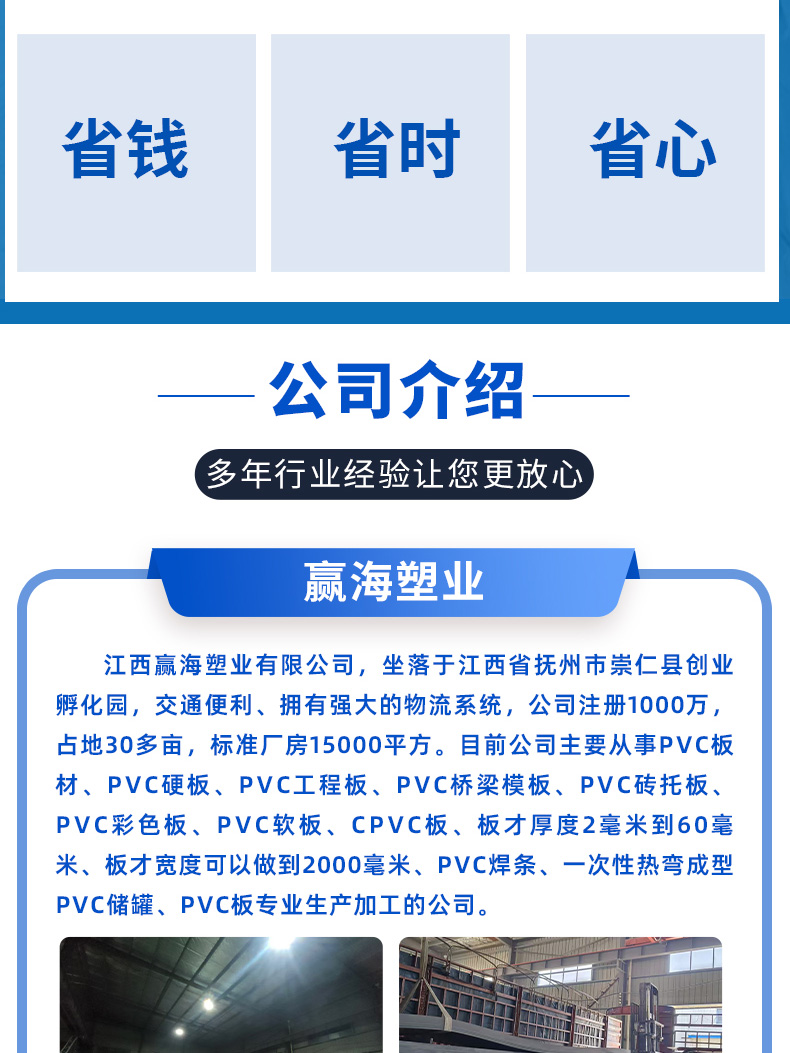 省钱

省时

省心

公司介绍

多年行业经验让您更放心

赢海塑业

江西赢海塑业有限公司，坐落于江西省抚州市崇仁县创业孵化园，交通便利、拥有强大的物流系统，公司注册1000万，占地30多亩，标准厂房15000平方。目前公司主要从事PVC板材、PVC硬板、PVC工程板、PVC桥梁模板、PVC砖托板、PVC彩色板、PVC软板、CPVC板、板才厚度2毫米到60毫米、板才宽度可以做到2000毫米、PVC焊条、一次性热弯成型PVC储罐、PVC板专业生产加工的公司。